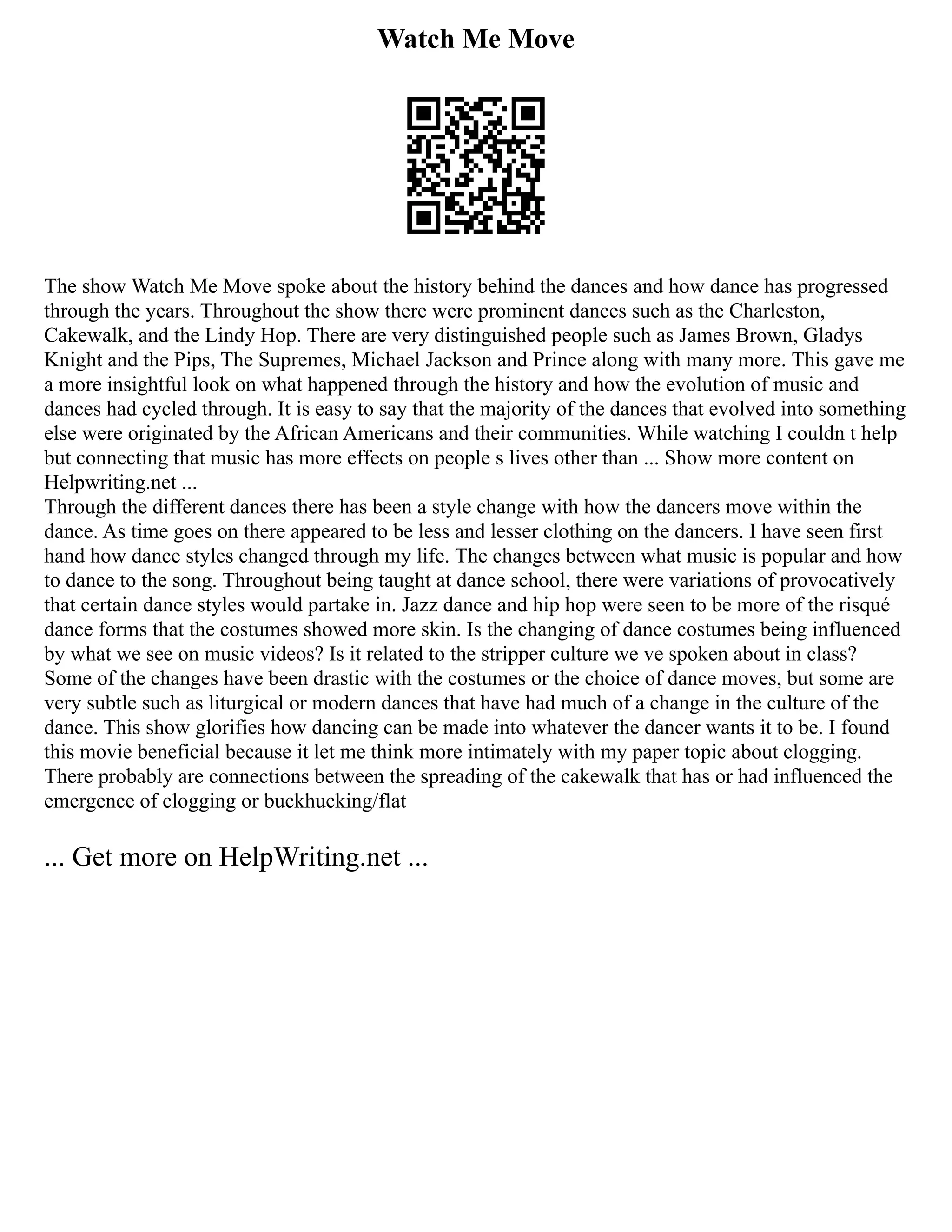 Watch Me Move

The show Watch Me Move spoke about the history behind the dances and how dance has progressed through the years. Throughout the show there were prominent dances such as the Charleston, Cakewalk, and the Lindy Hop. There are very distinguished people such as James Brown, Gladys Knight and the Pips, The Supremes, Michael Jackson and Prince along with many more. This gave me a more insightful look on what happened through the history and how the evolution of music and dances had cycled through. It is easy to say that the majority of the dances that evolved into something else were originated by the African Americans and their communities. While watching I couldn t help but connecting that music has more effects on people s lives other than ... Show more content on Helpwriting.net ...
Through the different dances there has been a style change with how the dancers move within the dance. As time goes on there appeared to be less and lesser clothing on the dancers. I have seen first hand how dance styles changed through my life. The changes between what music is popular and how to dance to the song. Throughout being taught at dance school, there were variations of provocatively that certain dance styles would partake in. Jazz dance and hip hop were seen to be more of the risqué dance forms that the costumes showed more skin. Is the changing of dance costumes being influenced by what we see on music videos? Is it related to the stripper culture we ve spoken about in class? Some of the changes have been drastic with the costumes or the choice of dance moves, but some are very subtle such as liturgical or modern dances that have had much of a change in the culture of the dance. This show glorifies how dancing can be made into whatever the dancer wants it to be. I found this movie beneficial because it let me think more intimately with my paper topic about clogging. There probably are connections between the spreading of the cakewalk that has or had influenced the emergence of clogging or buckhucking/flat

... Get more on HelpWriting.net ...